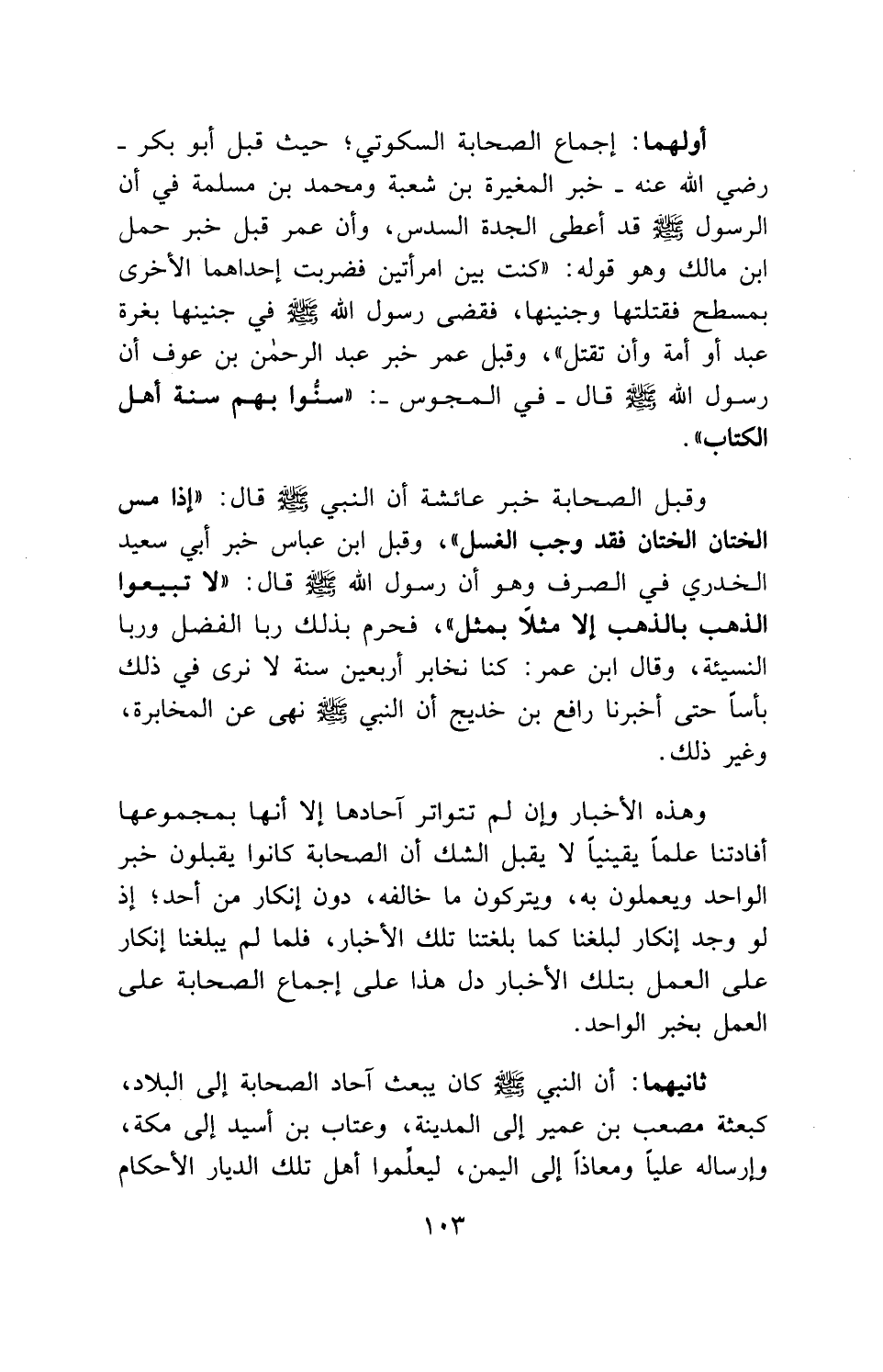 أولهما: إجماع الصحابة السكوتي؛ حيث قبل أبو بكر ـ رضي الله عنه ـ خبر المغيرة بن شعبة ومحمد بن مسلمة في أن الرسول ﷺ قد أعطى الجدة السدس، وأن عمر قبل خبر حمل ابن مالك وهو قوله: «كنت بين امرأتين فضربت إحداهما الأخرى بمسطح فقتلتها وجنينها، فقضى رسول الله ﷺ في جنينها بغرة عبد أو أمة وأن تقتل»، وقبل عمر خبر عبد الرحمٰن بن عوف أن رسول الله ﷺ قال ـ في المجوس ـ: «سنُّوا بهم سنة أهل الكتاب».

وقبل الصحابة خبر عائشة أن النبي ﷺ قال: «إذا مس الختان الختان فقد وجب الغسل»، وقبل ابن عباس خبر أبي سعيد الخدري في الصرف وهو أن رسول الله ﷺ قال: «لا تبيعوا الذهب بالذهب إلا مثلاً بمثل»، فحرم بذلك ربا الفضل وربا النسيئة، وقال ابن عمر: كنا نخابر أربعين سنة لا نرى في ذلك بأساً حتى أخبرنا رافع بن خديج أن النبي ﷺ نهى عن المخابرة، وغير ذلك.

وهذه الأخبار وإن لم تتواتر آحادها إلا أنها بمجموعها أفادتنا علماً يقينياً لا يقبل الشك أن الصحابة كانوا يقبلون خبر الواحد ويعملون به، ويتركون ما خالفه، دون إنكار من أحد؛ إذ لو وجد إنكار لبلغنا كما بلغتنا تلك الأخبار، فلما لم يبلغنا إنكار على العمل بتلك الأخبار دل هذا على إجماع الصحابة على العمل بخبر الواحد.

ثانيهما: أن النبي ﷺ كان يبعث آحاد الصحابة إلى البلاد، كبعثة مصعب بن عمير إلى المدينة، وعتاب بن أسيد إلى مكة، وإرساله علياً ومعاذاً إلى اليمن، ليعلِّموا أهل تلك الديار الأحكام

١٠٣